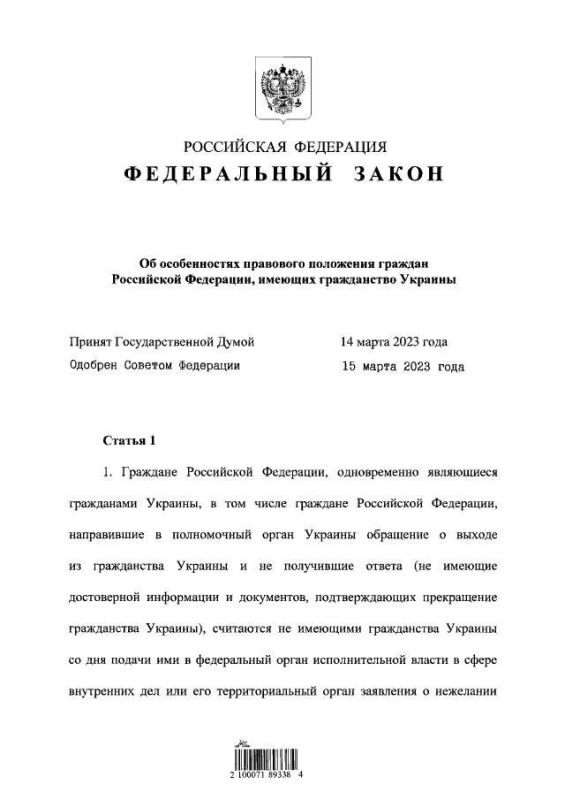 РОССИЙСКАЯ ФЕДЕРАЦИЯ
ФЕДЕРАЛЬНЫЙ ЗАКОН

Об особенностях правового положения граждан Российской Федерации, имеющих гражданство Украины

Принят Государственной Думой 14 марта 2023 года
Одобрен Советом Федерации 15 марта 2023 года

Статья 1

1. Граждане Российской Федерации, одновременно являющиеся гражданами Украины, в том числе граждане Российской Федерации, направившие в полномочный орган Украины обращение о выходе из гражданства Украины и не получившие ответа (не имеющие достоверной информации и документов, подтверждающих прекращение гражданства Украины), считаются не имеющими гражданства Украины со дня подачи ими в федеральный орган исполнительной власти в сфере внутренних дел или его территориальный орган заявления о нежелании

2 100071 89338 4